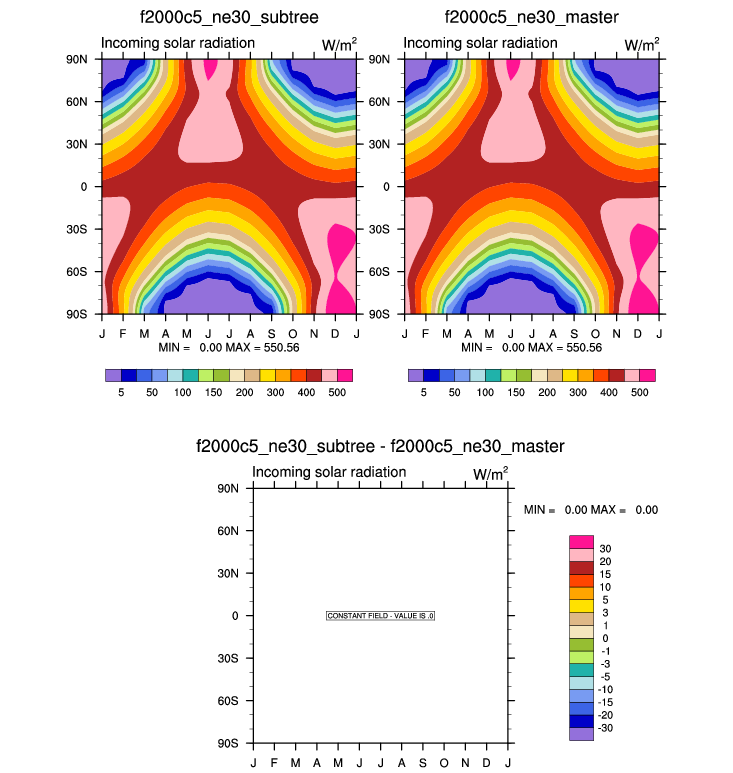 f2000c5_ne30_subtree

Incoming solar radiation W/m$^2$

90N
60N
30N
0
30S
60S
90S

J F M A M J J A S O N D J

MIN = 0.00 MAX = 550.56

5 50 100 150 200 300 400 500

f2000c5_ne30_master

Incoming solar radiation W/m$^2$

90N
60N
30N
0
30S
60S
90S

J F M A M J J A S O N D J

MIN = 0.00 MAX = 550.56

5 50 100 150 200 300 400 500

f2000c5_ne30_subtree - f2000c5_ne30_master

Incoming solar radiation W/m$^2$

90N
60N
30N
0
30S
60S
90S

CONSTANT FIELD - VALUE IS .0

J F M A M J J A S O N D J

MIN = 0.00 MAX = 0.00

30
20
15
10
5
3
1
0
-1
-3
-5
-10
-15
-20
-30